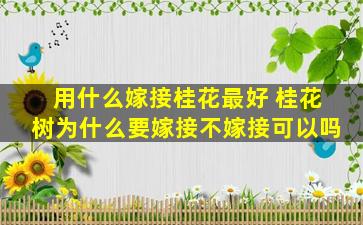 用什么嫁接桂花最好 桂花树为什么要嫁接不嫁接可以吗